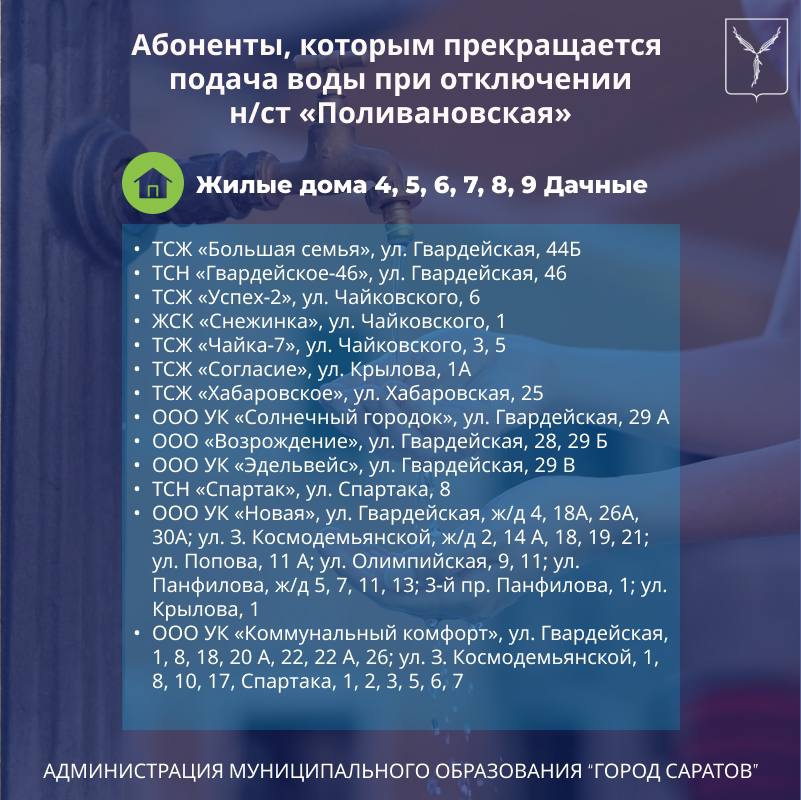 Абоненты, которым прекращается подача воды при отключении н/ст «Поливановская»

Жилые дома 4, 5, 6, 7, 8, 9 Дачные

• ТСЖ «Большая семья», ул. Гвардейская, 44Б
• ТСН «Гвардейское-46», ул. Гвардейская, 46
• ТСЖ «Успех-2», ул. Чайковского, 6
• ЖСК «Снежинка», ул. Чайковского, 1
• ТСЖ «Чайка-7», ул. Чайковского, 3, 5
• ТСЖ «Согласие», ул. Крылова, 1А
• ТСЖ «Хабаровское», ул. Хабаровская, 25
• ООО УК «Солнечный городок», ул. Гвардейская, 29 А
• ООО «Возрождение», ул. Гвардейская, 28, 29 Б
• ООО УК «Эдельвейс», ул. Гвардейская, 29 В
• ТСН «Спартак», ул. Спартака, 8
• ООО УК «Новая», ул. Гвардейская, ж/д 4, 18А, 26А, 30А; ул. З. Космодемьянской, ж/д 2, 14 А, 18, 19, 21; ул. Попова, 11 А; ул. Олимпийская, 9, 11; ул. Панфилова, ж/д 5, 7, 11, 13; 3-й пр. Панфилова, 1; ул. Крылова, 1
• ООО УК «Коммунальный комфорт», ул. Гвардейская, 1, 8, 18, 20 А, 22, 22 А, 26; ул. З. Космодемьянской, 1, 8, 10, 17, Спартака, 1, 2, 3, 5, 6, 7

АДМИНИСТРАЦИЯ МУНИЦИПАЛЬНОГО ОБРАЗОВАНИЯ "ГОРОД САРАТОВ"